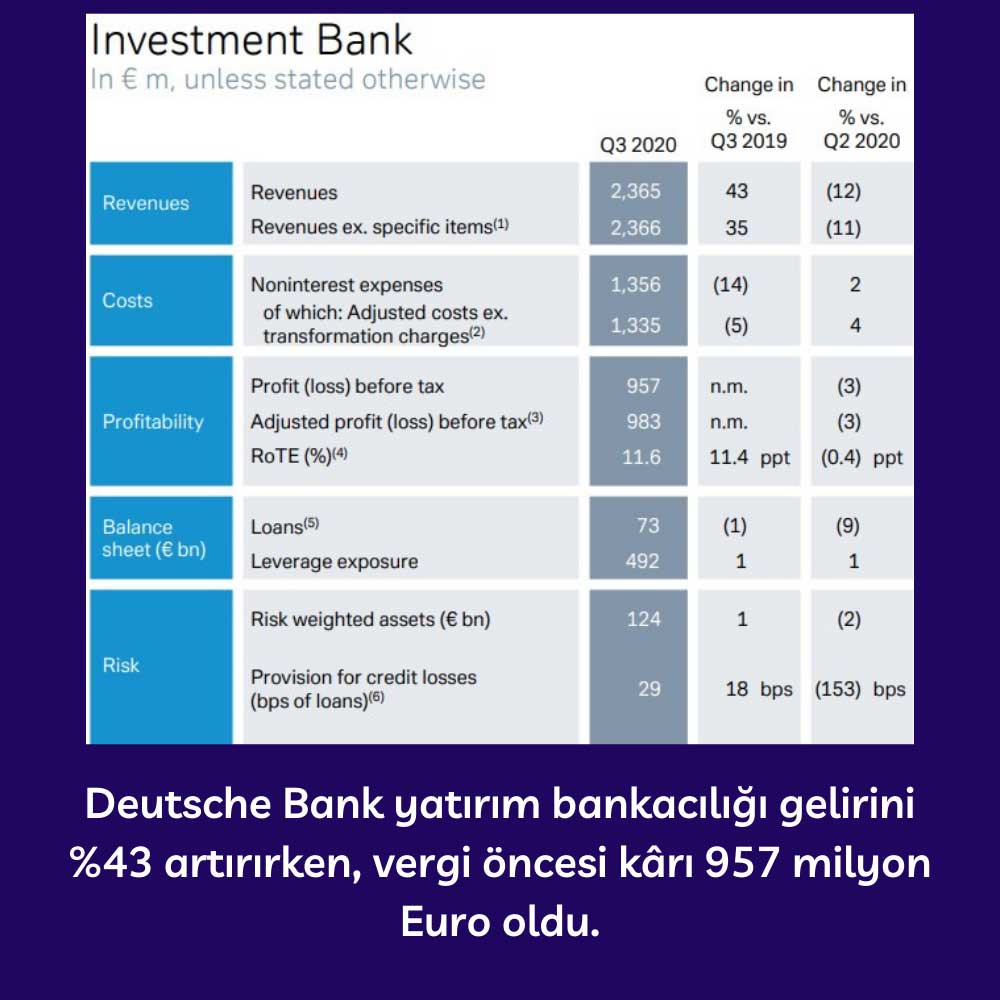 Investment Bank
In € m, unless stated otherwise

| | | Q3 2020 | Change in % vs. Q3 2019 | Change in % vs. Q2 2020 |
|---|---|---|---|---|
| Revenues | Revenues | 2,365 | 43 | (12) |
| | Revenues ex. specific items$^{(1)}$ | 2,366 | 35 | (11) |
| Costs | Noninterest expenses | 1,356 | (14) | 2 |
| | of which: Adjusted costs ex. transformation charges$^{(2)}$ | 1,335 | (5) | 4 |
| Profitability | Profit (loss) before tax | 957 | n.m. | (3) |
| | Adjusted profit (loss) before tax$^{(3)}$ | 983 | n.m. | (3) |
| | RoTE (%)$^{(4)}$ | 11.6 | 11.4 ppt | (0.4) ppt |
| Balance sheet (€ bn) | Loans$^{(5)}$ | 73 | (1) | (9) |
| | Leverage exposure | 492 | 1 | 1 |
| Risk | Risk weighted assets (€ bn) | 124 | 1 | (2) |
| | Provision for credit losses (bps of loans)$^{(6)}$ | 29 | 18 bps | (153) bps |

Deutsche Bank yatırım bankacılığı gelirini %43 artırırken, vergi öncesi kârı 957 milyon Euro oldu.